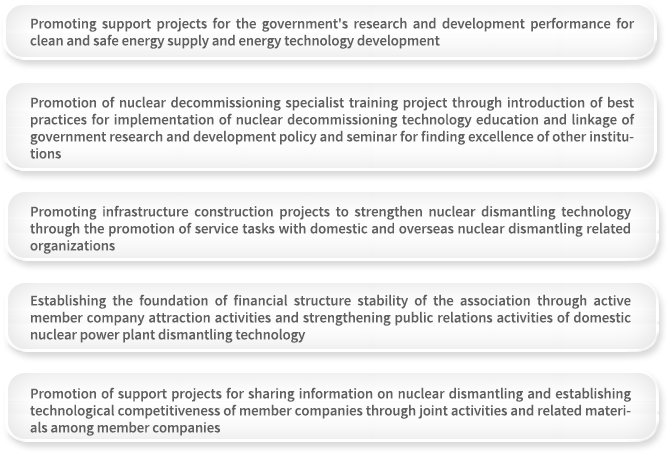 Promoting support projects for the government's research and development performance for clean and safe energy supply and energy technology development

Promotion of nuclear decommissioning specialist training project through introduction of best practices for implementation of nuclear decommissioning technology education and linkage of government research and development policy and seminar for finding excellence of other institutions

Promoting infrastructure construction projects to strengthen nuclear dismantling technology through the promotion of service tasks with domestic and overseas nuclear dismantling related organizations

Establishing the foundation of financial structure stability of the association through active member company attraction activities and strengthening public relations activities of domestic nuclear power plant dismantling technology

Promotion of support projects for sharing information on nuclear dismantling and establishing technological competitiveness of member companies through joint activities and related materials among member companies